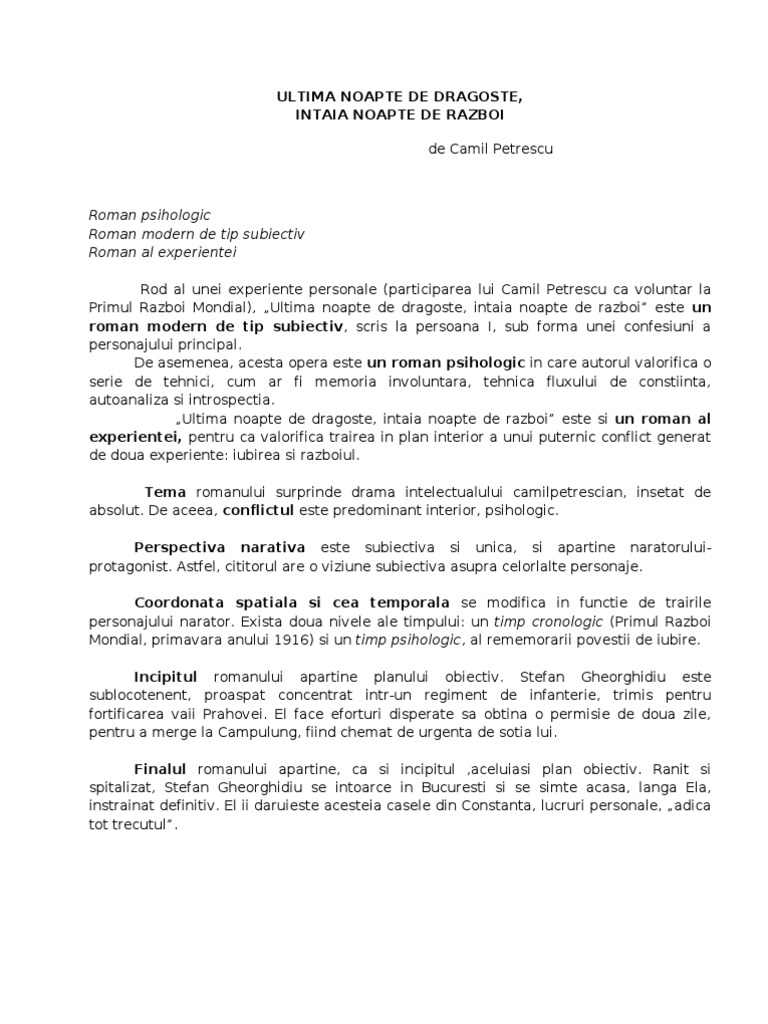 ULTIMA NOAPTE DE DRAGOSTE,
INTAIA NOAPTE DE RAZBOI

de Camil Petrescu

Roman psihologic
Roman modern de tip subiectiv
Roman al experientei

Rod al unei experiente personale (participarea lui Camil Petrescu ca voluntar la Primul Razboi Mondial), „Ultima noapte de dragoste, intaia noapte de razboi" este un roman modern de tip subiectiv, scris la persoana I, sub forma unei confesiuni a personajului principal.

De asemenea, acesta opera este un roman psihologic in care autorul valorifica o serie de tehnici, cum ar fi memoria involuntara, tehnica fluxului de constiinta, autoanaliza si introspectia.

„Ultima noapte de dragoste, intaia noapte de razboi" este si un roman al experientei, pentru ca valorifica trairea in plan interior a unui puternic conflict generat de doua experiente: iubirea si razboiul.

Tema romanului surprinde drama intelectualului camilpetrescian, insetat de absolut. De aceea, conflictul este predominant interior, psihologic.

Perspectiva narativa este subiectiva si unica, si apartine naratorului-protagonist. Astfel, cititorul are o viziune subiectiva asupra celorlalte personaje.

Coordonata spatiala si cea temporala se modifica in functie de trairile personajului narator. Exista doua nivele ale timpului: un timp cronologic (Primul Razboi Mondial, primavara anului 1916) si un timp psihologic, al rememorarii povestii de iubire.

Incipitul romanului apartine planului obiectiv. Stefan Gheorghidiu este sublocotenent, proaspat concentrat intr-un regiment de infanterie, trimis pentru fortificarea vaii Prahovei. El face eforturi disperate sa obtina o permisie de doua zile, pentru a merge la Campulung, fiind chemat de urgenta de sotia lui.

Finalul romanului apartine, ca si incipitul ,aceluiasi plan obiectiv. Ranit si spitalizat, Stefan Gheorghidiu se intoarce in Bucuresti si se simte acasa, langa Ela, instrainat definitiv. El ii daruieste acesteia casele din Constanta, lucruri personale, „adica tot trecutul".